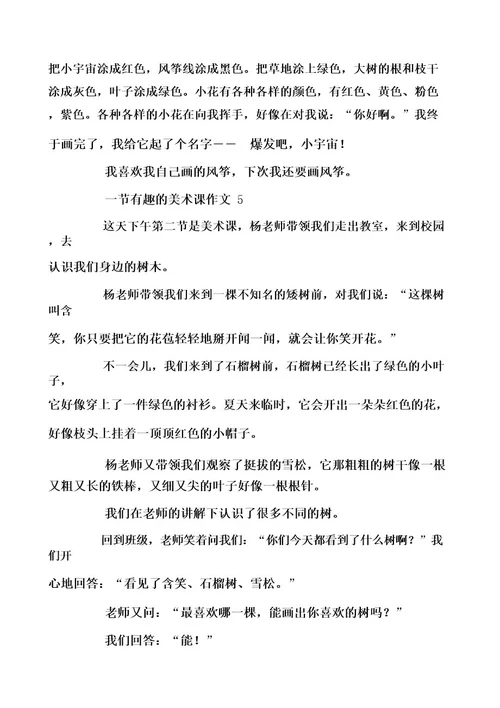 把小宇宙涂成红色，风筝线涂成黑色。把草地涂上绿色，大树的根和枝干涂成灰色，叶子涂成绿色。小花有各种各样的颜色，有红色、黄色、粉色，紫色。各种各样的小花在向我挥手，好像在对我说：“你好啊。”我终于画完了，我给它起了个名字—— 爆发吧，小宇宙！

我喜欢我自己画的风筝，下次我还要画风筝。

一节有趣的美术课作文 5

这天下午第二节是美术课，杨老师带领我们走出教室，来到校园，去认识我们身边的树木。

杨老师带领我们来到一棵不知名的矮树前，对我们说：“这棵树叫含笑，你只要把它的花苞轻轻地掰开闻一闻，就会让你笑开花。”

不一会儿，我们来到了石榴树前，石榴树已经长出了绿色的小叶子，它好像穿上了一件绿色的衬衫。夏天来临时，它会开出一朵朵红色的花，好像枝头上挂着一顶顶红色的小帽子。

杨老师又带领我们观察了挺拔的雪松，它那粗粗的树干像一根又粗又长的铁棒，又细又尖的叶子好像一根根针。

我们在老师的讲解下认识了很多不同的树。

回到班级，老师笑着问我们：“你们今天都看到了什么树啊？”我们开心地回答：“看见了含笑、石榴树、雪松。”

老师又问：“最喜欢哪一棵，能画出你喜欢的树吗？”

我们回答：“能！”